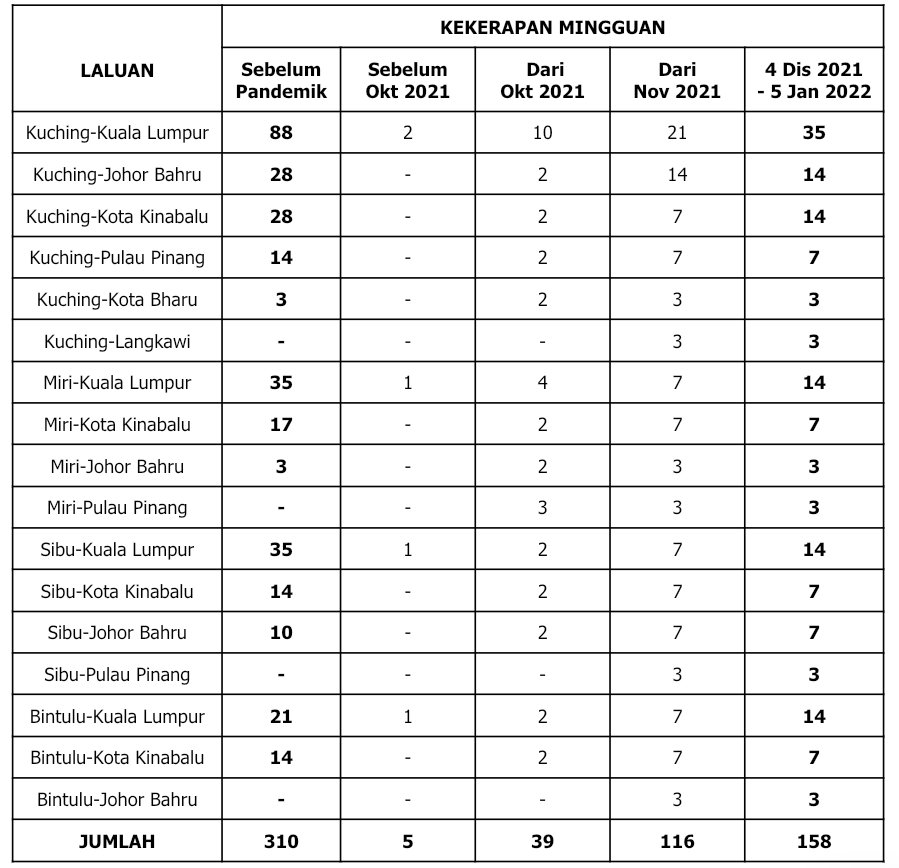 | LALUAN | KEKERAPAN MINGGUAN | | | | |
|---|---|---|---|---|---|
| | Sebelum Pandemik | Sebelum Okt 2021 | Dari Okt 2021 | Dari Nov 2021 | 4 Dis 2021 - 5 Jan 2022 |
| Kuching-Kuala Lumpur | 88 | 2 | 10 | 21 | 35 |
| Kuching-Johor Bahru | 28 | - | 2 | 14 | 14 |
| Kuching-Kota Kinabalu | 28 | - | 2 | 7 | 14 |
| Kuching-Pulau Pinang | 14 | - | 2 | 7 | 7 |
| Kuching-Kota Bharu | 3 | - | 2 | 3 | 3 |
| Kuching-Langkawi | - | - | - | 3 | 3 |
| Miri-Kuala Lumpur | 35 | 1 | 4 | 7 | 14 |
| Miri-Kota Kinabalu | 17 | - | 2 | 7 | 7 |
| Miri-Johor Bahru | 3 | - | 2 | 3 | 3 |
| Miri-Pulau Pinang | - | - | 3 | 3 | 3 |
| Sibu-Kuala Lumpur | 35 | 1 | 2 | 7 | 14 |
| Sibu-Kota Kinabalu | 14 | - | 2 | 7 | 7 |
| Sibu-Johor Bahru | 10 | - | 2 | 7 | 7 |
| Sibu-Pulau Pinang | - | - | - | 3 | 3 |
| Bintulu-Kuala Lumpur | 21 | 1 | 2 | 7 | 14 |
| Bintulu-Kota Kinabalu | 14 | - | 2 | 7 | 7 |
| Bintulu-Johor Bahru | - | - | - | 3 | 3 |
| JUMLAH | 310 | 5 | 39 | 116 | 158 |